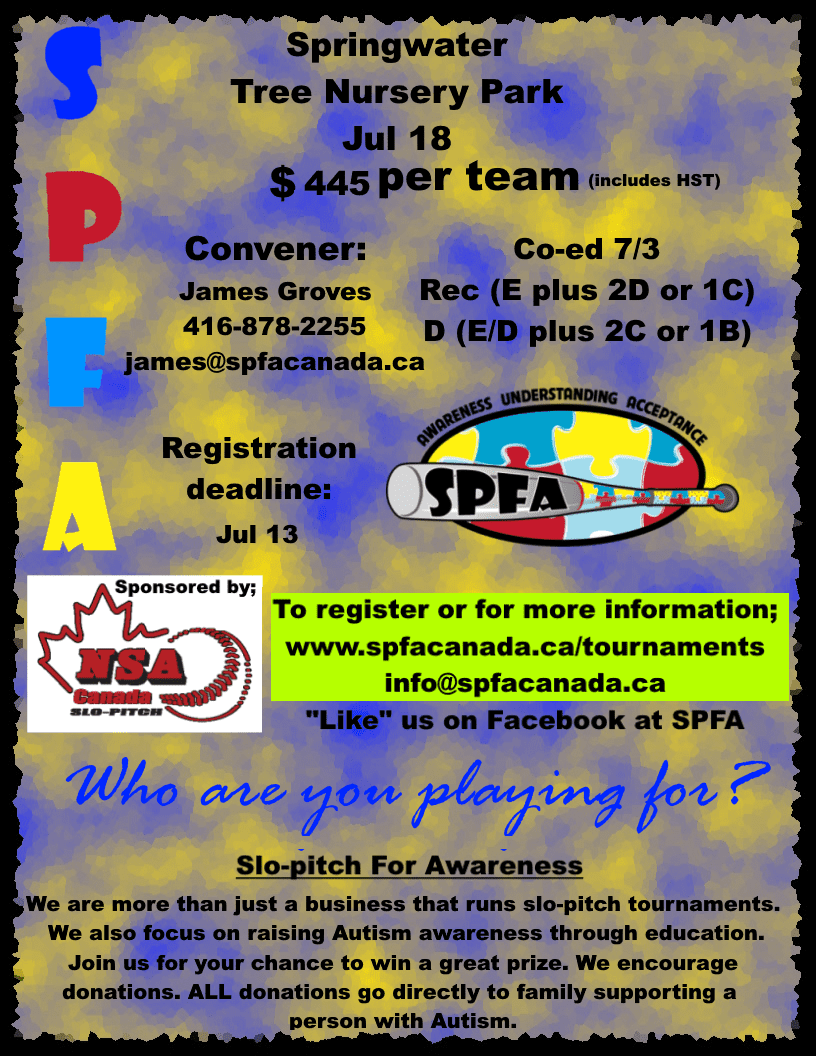 S
P
F
A

Springwater
Tree Nursery Park
Jul 18
$ 445 per team (includes HST)

Convener:
James Groves
416-878-2255
james@spfacanada.ca

Co-ed 7/3
Rec (E plus 2D or 1C)
D (E/D plus 2C or 1B)

Registration
deadline:
Jul 13

AWARENESS UNDERSTANDING ACCEPTANCE
SPFA

Sponsored by;
NSA
Canada
SLO-PITCH

To register or for more information;
www.spfacanada.ca/tournaments
info@spfacanada.ca
"Like" us on Facebook at SPFA

Who are you playing for?

Slo-pitch For Awareness

We are more than just a business that runs slo-pitch tournaments. We also focus on raising Autism awareness through education. Join us for your chance to win a great prize. We encourage donations. ALL donations go directly to family supporting a person with Autism.